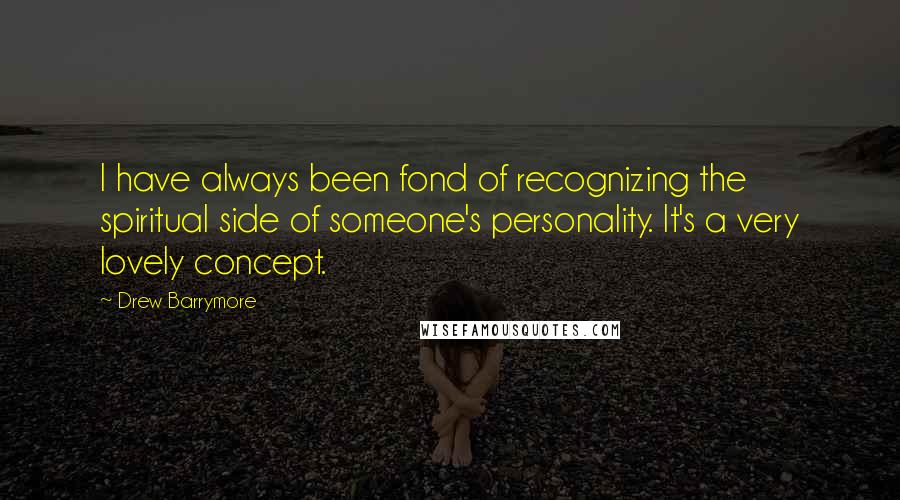 I have always been fond of recognizing the spiritual side of someone's personality. It's a very lovely concept.

~ Drew Barrymore

WISEFAMOUSQUOTES.COM